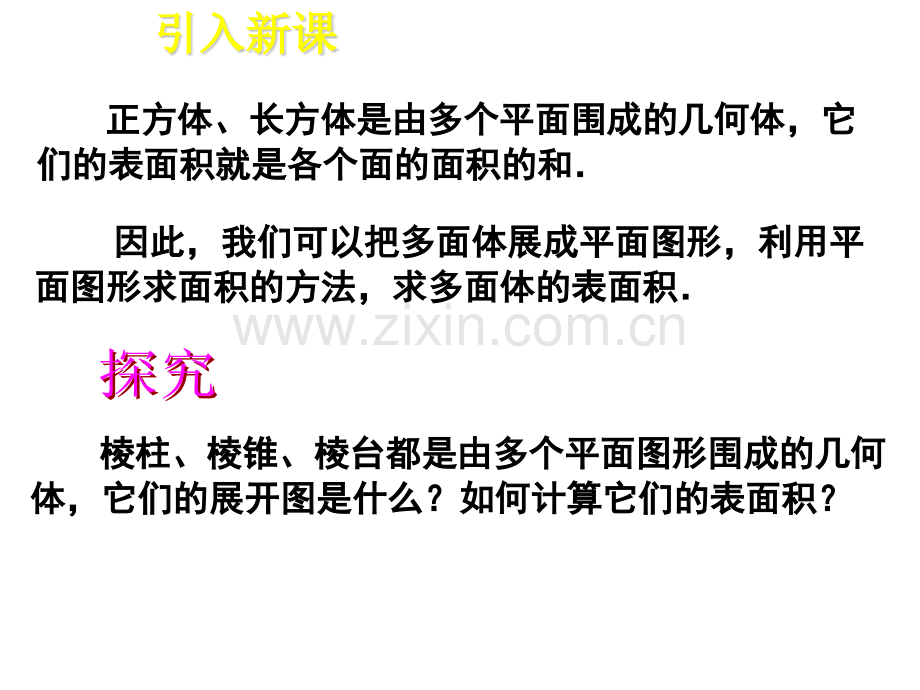 引入新课

正方体、长方体是由多个平面围成的几何体，它们的表面积就是各个面的面积的和.

因此，我们可以把多面体展成平面图形，利用平面图形求面积的方法，求多面体的表面积.

www.zixin.com.cn

探究

棱柱、棱锥、棱台都是由多个平面图形围成的几何体，它们的展开图是什么？如何计算它们的表面积？